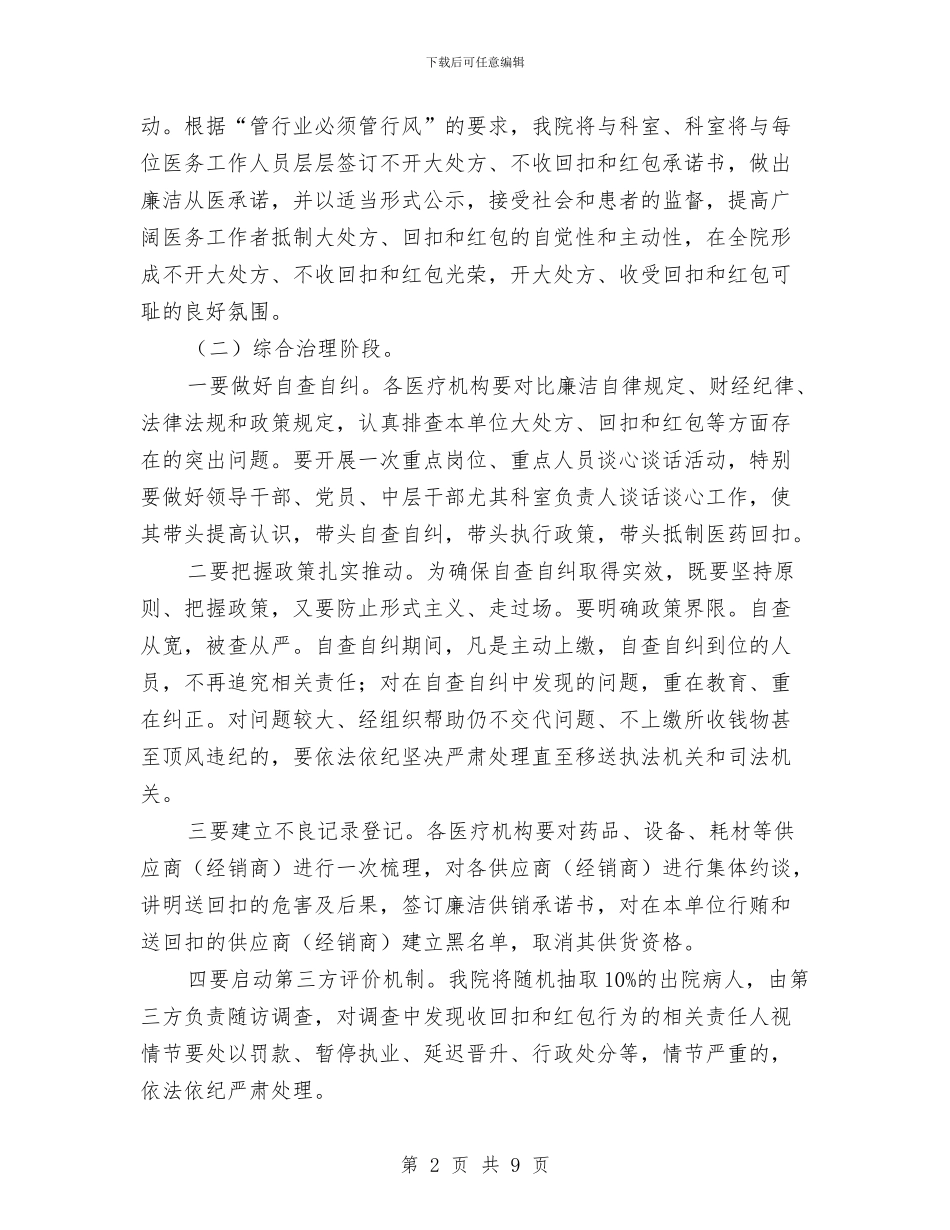 下载后可任意编辑

动。根据“管行业必须管行风”的要求，我院将与科室、科室将与每位医务工作人员层层签订不开大处方、不收回扣和红包承诺书，做出廉洁从医承诺，并以适当形式公示，接受社会和患者的监督，提高广阔医务工作者抵制大处方、回扣和红包的自觉性和主动性，在全院形成不开大处方、不收回扣和红包光荣，开大处方、收受回扣和红包可耻的良好氛围。

（二）综合治理阶段。

一要做好自查自纠。各医疗机构要对比廉洁自律规定、财经纪律、法律法规和政策规定，认真排查本单位大处方、回扣和红包等方面存在的突出问题。要开展一次重点岗位、重点人员谈心谈话活动，特别要做好领导干部、党员、中层干部尤其科室负责人谈话谈心工作，使其带头提高认识，带头自查自纠，带头执行政策，带头抵制医药回扣。

二要把握政策扎实推动。为确保自查自纠取得实效，既要坚持原则、把握政策，又要防止形式主义、走过场。要明确政策界限。自查从宽，被查从严。自查自纠期间，凡是主动上缴，自查自纠到位的人员，不再追究相关责任；对在自查自纠中发现的问题，重在教育、重在纠正。对问题较大、经组织帮助仍不交代问题、不上缴所收钱物甚至顶风违纪的，要依法依纪坚决严肃处理直至移送执法机关和司法机关。

三要建立不良记录登记。各医疗机构要对药品、设备、耗材等供应商（经销商）进行一次梳理，对各供应商（经销商）进行集体约谈，讲明送回扣的危害及后果，签订廉洁供销承诺书，对在本单位行贿和送回扣的供应商（经销商）建立黑名单，取消其供货资格。

四要启动第三方评价机制。我院将随机抽取10%的出院病人，由第三方负责随访调查，对调查中发现收回扣和红包行为的相关责任人视情节要处以罚款、暂停执业、延迟晋升、行政处分等，情节严重的，依法依纪严肃处理。

第2页 共9页